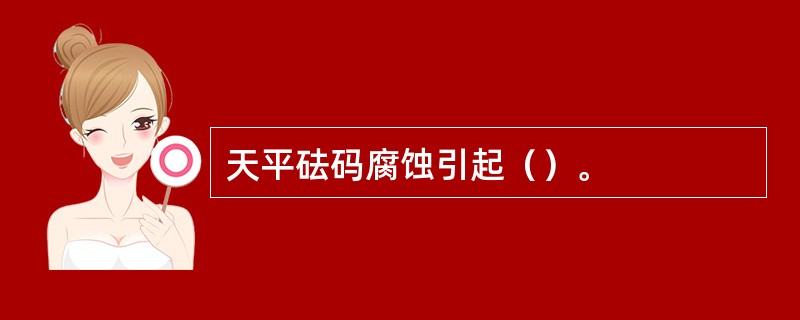 天平砝码腐蚀引起（）。